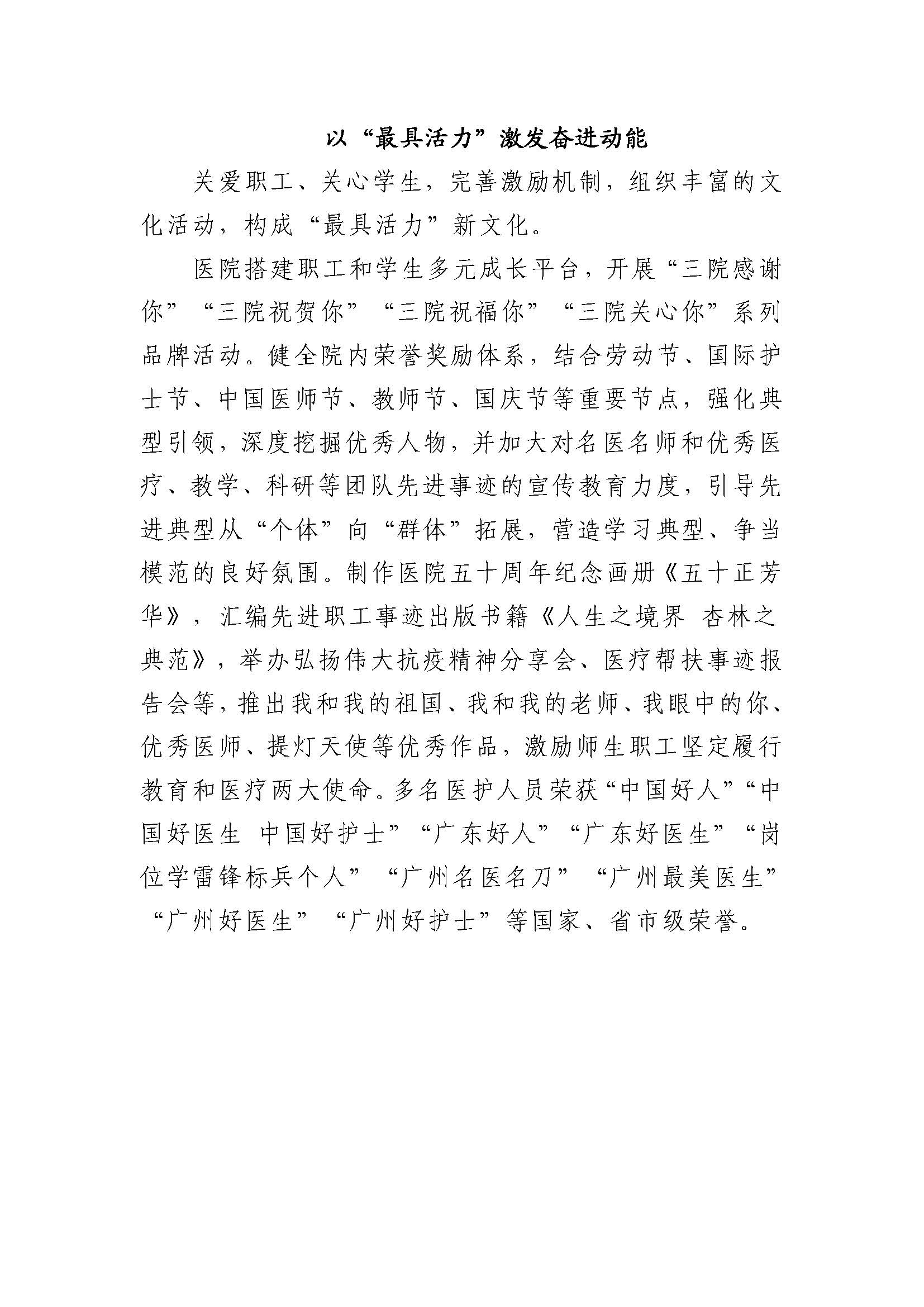 以“最具活力”激发奋进动能

关爱职工、关心学生，完善激励机制，组织丰富的文化活动，构成“最具活力”新文化。

医院搭建职工和学生多元成长平台，开展“三院感谢你”“三院祝贺你”“三院祝福你”“三院关心你”系列品牌活动。健全院内荣誉奖励体系，结合劳动节、国际护士节、中国医师节、教师节、国庆节等重要节点，强化典型引领，深度挖掘优秀人物，并加大对名医名师和优秀医疗、教学、科研等团队先进事迹的宣传教育力度，引导先进典型从“个体”向“群体”拓展，营造学习典型、争当模范的良好氛围。制作医院五十周年纪念画册《五十正芳华》，汇编先进职工事迹出版书籍《人生之境界 杏林之典范》，举办弘扬伟大抗疫精神分享会、医疗帮扶事迹报告会等，推出我和我的祖国、我和我的老师、我眼中的你、优秀医师、提灯天使等优秀作品，激励师生职工坚定履行教育和医疗两大使命。多名医护人员荣获“中国好人”“中国好医生 中国好护士”“广东好人”“广东好医生”“岗位学雷锋标兵个人”“广州名医名刀”“广州最美医生”“广州好医生”“广州好护士”等国家、省市级荣誉。